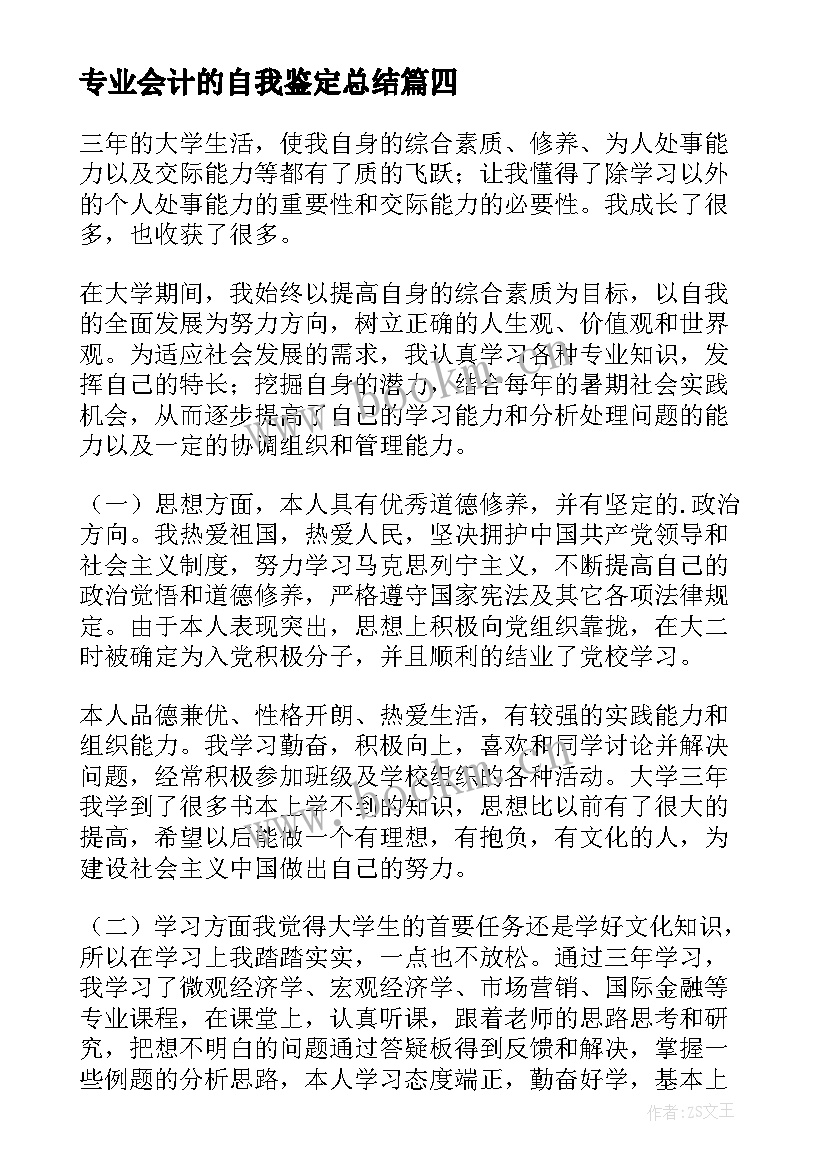 专业会计的自我鉴定总结篇四

三年的大学生活，使我自身的综合素质、修养、为人处事能力以及交际能力等都有了质的飞跃；让我懂得了除学习以外的个人处事能力的重要性和交际能力的必要性。我成长了很多，也收获了很多。

在大学期间，我始终以提高自身的综合素质为目标，以自我的全面发展为努力方向，树立正确的人生观、价值观和世界观。为适应社会发展的需求，我认真学习各种专业知识，发挥自己的特长；挖掘自身的潜力，结合每年的暑期社会实践机会，从而逐步提高了自己的学习能力和分析处理问题的能力以及一定的协调组织和管理能力。

（一）思想方面，本人具有优秀道德修养，并有坚定的.政治方向。我热爱祖国，热爱人民，坚决拥护中国共产党领导和社会主义制度，努力学习马克思列宁主义，不断提高自己的政治觉悟和道德修养，严格遵守国家宪法及其它各项法律规定。由于本人表现突出，思想上积极向党组织靠拢，在大二时被确定为入党积极分子，并且顺利的结业了党校学习。

本人品德兼优、性格开朗、热爱生活，有较强的实践能力和组织能力。我学习勤奋，积极向上，喜欢和同学讨论并解决问题，经常积极参加班级及学校组织的各种活动。大学三年我学到了很多书本上学不到的知识，思想比以前有了很大的提高，希望以后能做一个有理想，有抱负，有文化的人，为建设社会主义中国做出自己的努力。

（二）学习方面我觉得大学生的首要任务还是学好文化知识，所以在学习上我踏踏实实，一点也不放松。通过三年学习，我学习了微观经济学、宏观经济学、市场营销、国际金融等专业课程，在课堂上，认真听课，跟着老师的思路思考和研究，把想不明白的问题通过答疑板得到反馈和解决，掌握一些例题的分析思路，本人学习态度端正，勤奋好学，基本上

作者：ZS文王